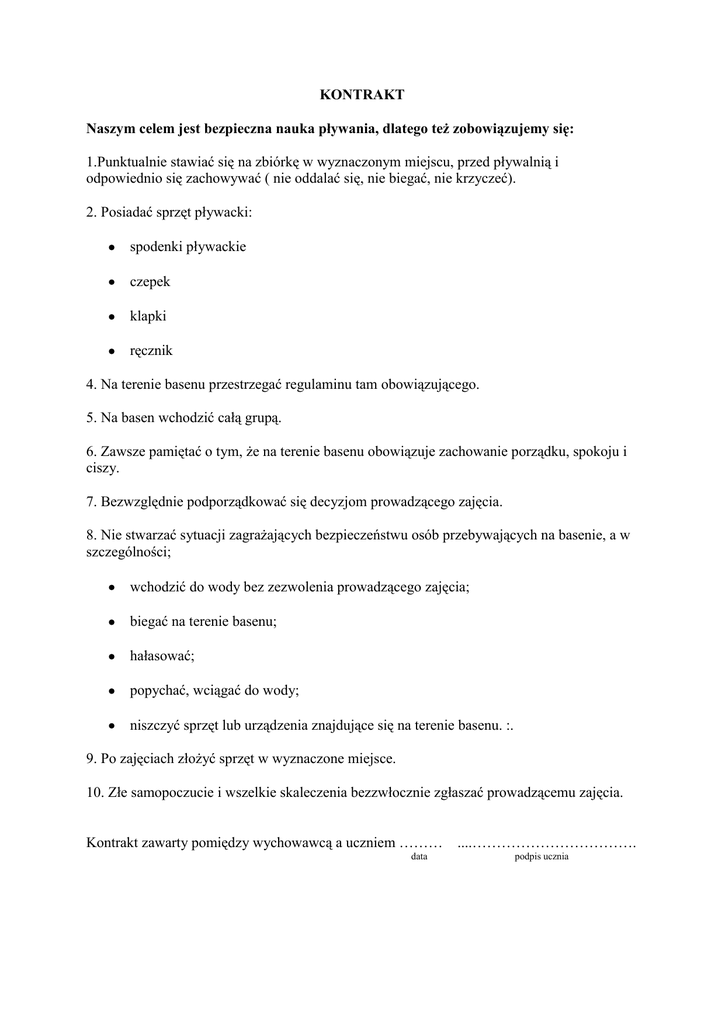 KONTRAKT

Naszym celem jest bezpieczna nauka pływania, dlatego też zobowiązujemy się:

1.Punktualnie stawiać się na zbiórkę w wyznaczonym miejscu, przed pływalnią i odpowiednio się zachowywać ( nie oddalać się, nie biegać, nie krzyczeć).

2. Posiadać sprzęt pływacki:

• spodenki pływackie

• czepek

• klapki

• ręcznik

4. Na terenie basenu przestrzegać regulaminu tam obowiązującego.

5. Na basen wchodzić całą grupą.

6. Zawsze pamiętać o tym, że na terenie basenu obowiązuje zachowanie porządku, spokoju i ciszy.

7. Bezwzględnie podporządkować się decyzjom prowadzącego zajęcia.

8. Nie stwarzać sytuacji zagrażających bezpieczeństwu osób przebywających na basenie, a w szczególności;

• wchodzić do wody bez zezwolenia prowadzącego zajęcia;

• biegać na terenie basenu;

• hałasować;

• popychać, wciągać do wody;

• niszczyć sprzęt lub urządzenia znajdujące się na terenie basenu. :.

9. Po zajęciach złożyć sprzęt w wyznaczone miejsce.

10. Złe samopoczucie i wszelkie skaleczenia bezzwłocznie zgłaszać prowadzącemu zajęcia.

Kontrakt zawarty pomiędzy wychowawcą a uczniem ……… ....…………………………….
data podpis ucznia